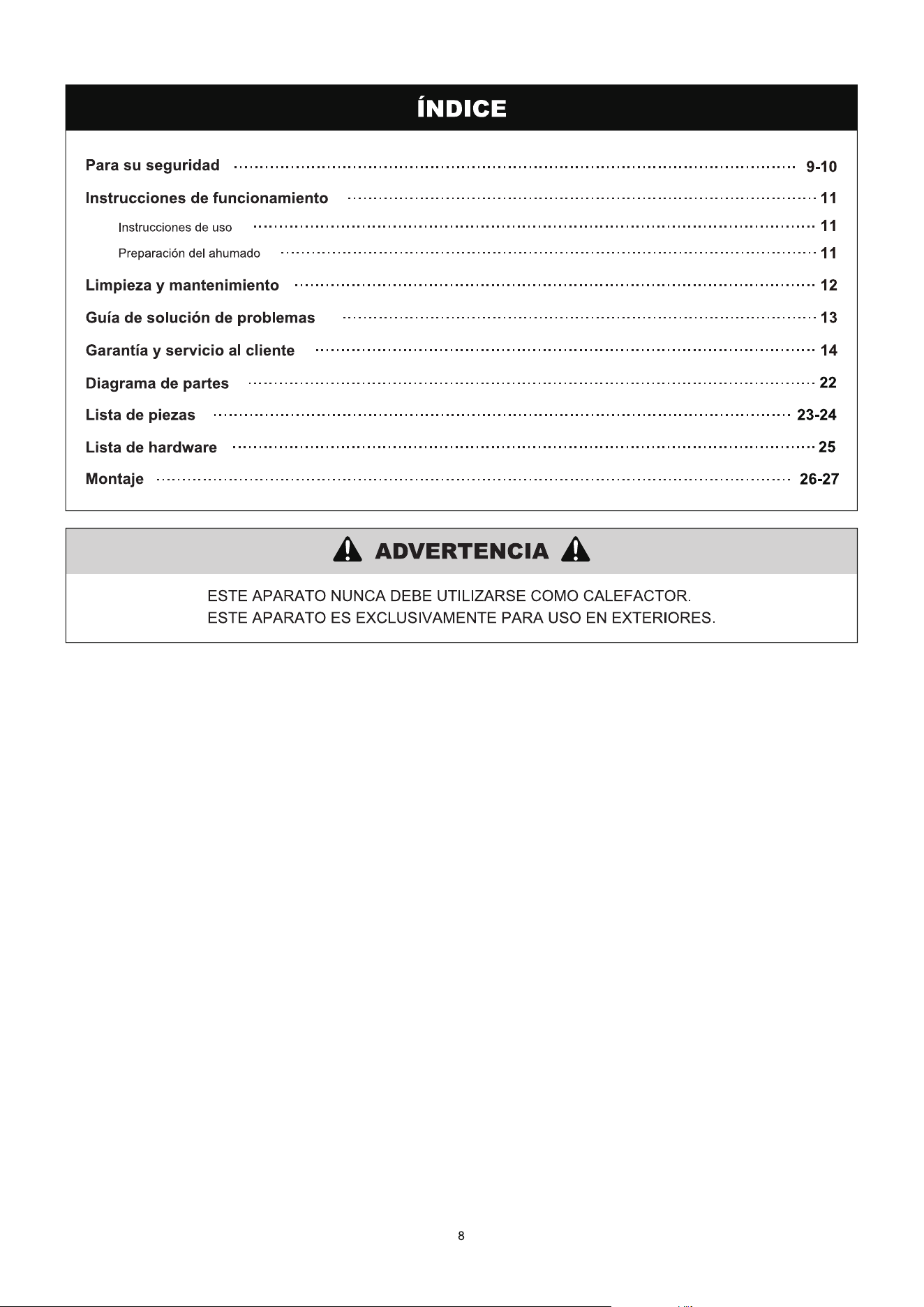 ÍNDICE

Para su seguridad 9-10

Instrucciones de funcionamiento 11

Instrucciones de uso 11

Preparación del ahumado 11

Limpieza y mantenimiento 12

Guía de solución de problemas 13

Garantía y servicio al cliente 14

Diagrama de partes 22

Lista de piezas 23-24

Lista de hardware 25

Montaje 26-27

ADVERTENCIA

ESTE APARATO NUNCA DEBE UTILIZARSE COMO CALEFACTOR.
ESTE APARATO ES EXCLUSIVAMENTE PARA USO EN EXTERIORES.

8